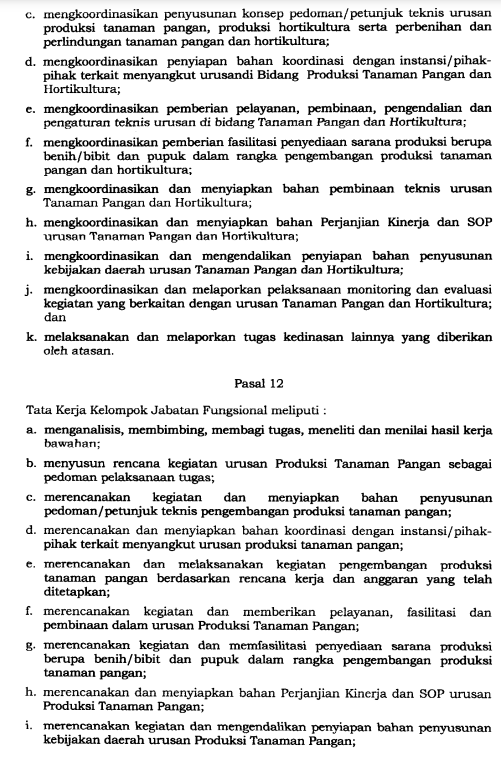 c. mengkoordinasikan penyusunan konsep pedoman/petunjuk teknis urusan produksi tanaman pangan, produksi hortikultura serta perbenihan dan perlindungan tanaman pangan dan hortikultura;

d. mengkoordinasikan penyiapan bahan koordinasi dengan instansi/pihak-pihak terkait menyangkut urusandi Bidang Produksi Tanaman Pangan dan Hortikultura;

e. mengkoordinasikan pemberian pelayanan, pembinaan, pengendalian dan pengaturan teknis urusan di bidang Tanaman Pangan dan Hortikultura;

f. mengkoordinasikan pemberian fasilitasi penyediaan sarana produksi berupa benih/bibit dan pupuk dalam rangka pengembangan produksi tanaman pangan dan hortikultura;

g. mengkoordinasikan dan menyiapkan bahan pembinaan teknis urusan Tanaman Pangan dan Hortikultura;

h. mengkoordinasikan dan menyiapkan bahan Perjanjian Kinerja dan SOP urusan Tanaman Pangan dan Hortikultura;

i. mengkoordinasikan dan mengendalikan penyiapan bahan penyusunan kebijakan daerah urusan Tanaman Pangan dan Hortikultura;

j. mengkoordinasikan dan melaporkan pelaksanaan monitoring dan evaluasi kegiatan yang berkaitan dengan urusan Tanaman Pangan dan Hortikultura; dan

k. melaksanakan dan melaporkan tugas kedinasan lainnya yang diberikan oleh atasan.

Pasal 12

Tata Kerja Kelompok Jabatan Fungsional meliputi :

a. menganalisis, membimbing, membagi tugas, meneliti dan menilai hasil kerja bawahan;

b. menyusun rencana kegiatan urusan Produksi Tanaman Pangan sebagai pedoman pelaksanaan tugas;

c. merencanakan kegiatan dan menyiapkan bahan penyusunan pedoman/petunjuk teknis pengembangan produksi tanaman pangan;

d. merencanakan dan menyiapkan bahan koordinasi dengan instansi/pihak-pihak terkait menyangkut urusan produksi tanaman pangan;

e. merencanakan dan melaksanakan kegiatan pengembangan produksi tanaman pangan berdasarkan rencana kerja dan anggaran yang telah ditetapkan;

f. merencanakan kegiatan dan memberikan pelayanan, fasilitasi dan pembinaan dalam urusan Produksi Tanaman Pangan;

g. merencanakan kegiatan dan memfasilitasi penyediaan sarana produksi berupa benih/bibit dan pupuk dalam rangka pengembangan produksi tanaman pangan;

h. merencanakan dan menyiapkan bahan Perjanjian Kinerja dan SOP urusan Produksi Tanaman Pangan;

i. merencanakan kegiatan dan mengendalikan penyiapan bahan penyusunan kebijakan daerah urusan Produksi Tanaman Pangan;